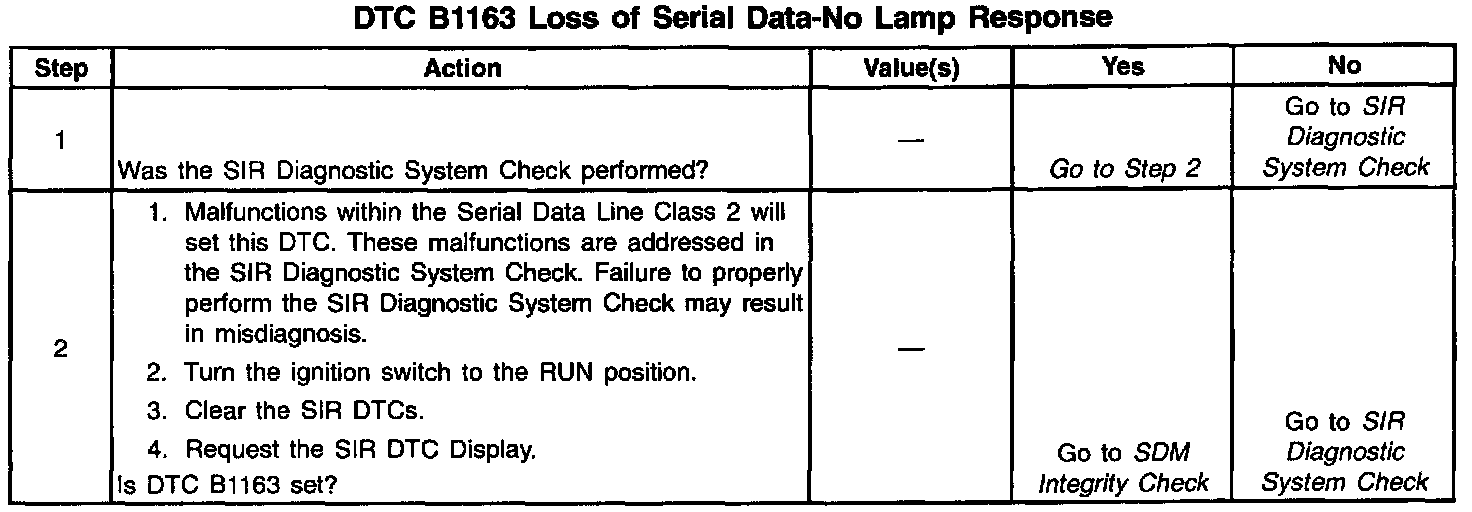 DTC B1163 Loss of Serial Data-No Lamp Response

| Step | Action | Value(s) | Yes | No |
|---|---|---|---|---|
| 1 | Was the SIR Diagnostic System Check performed? | — | Go to Step 2 | Go to SIR Diagnostic System Check |
| 2 | 1. Malfunctions within the Serial Data Line Class 2 will set this DTC. These malfunctions are addressed in the SIR Diagnostic System Check. Failure to properly perform the SIR Diagnostic System Check may result in misdiagnosis. 2. Turn the ignition switch to the RUN position. 3. Clear the SIR DTCs. 4. Request the SIR DTC Display. Is DTC B1163 set? | — | Go to SDM Integrity Check | Go to SIR Diagnostic System Check |